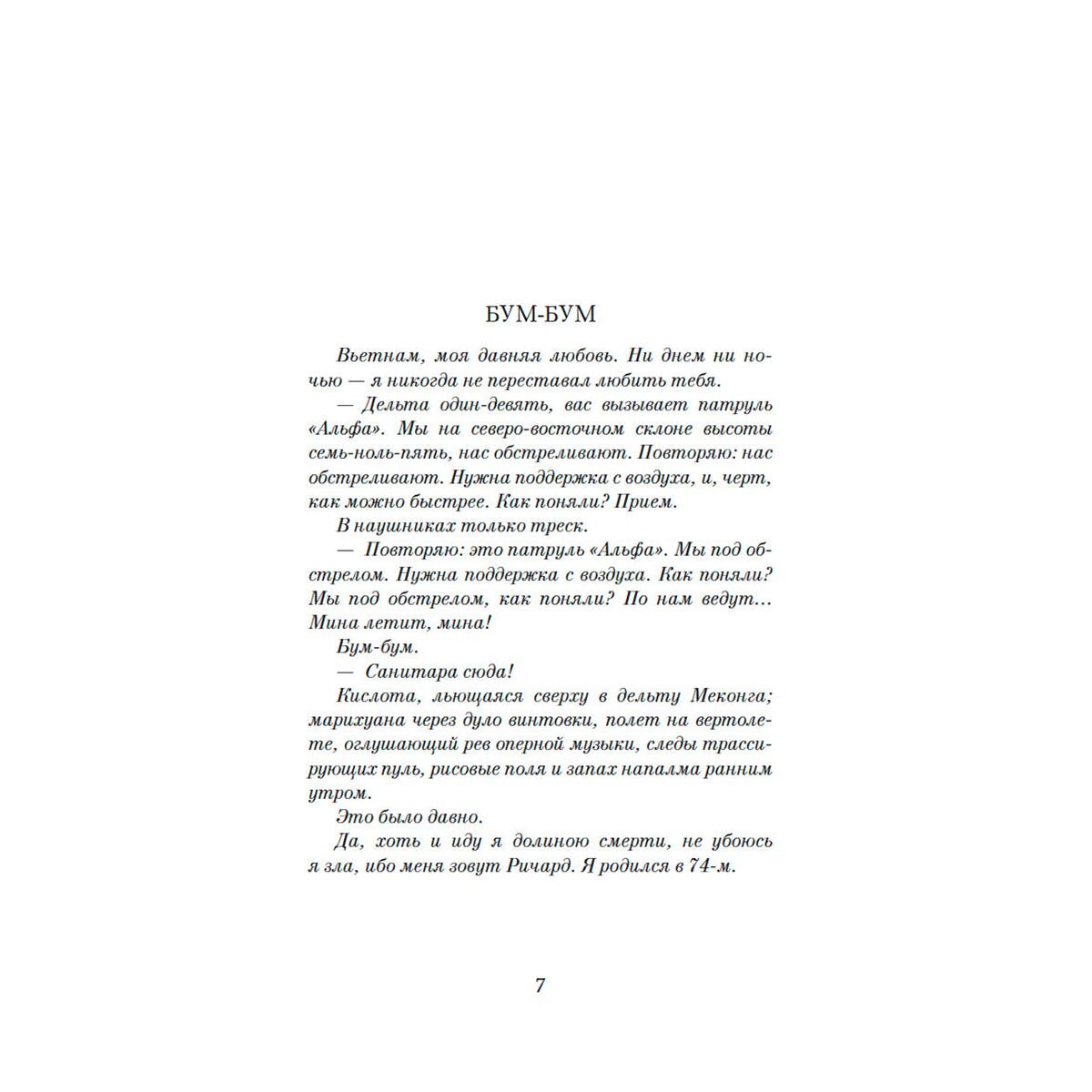 БУМ-БУМ

Вьетнам, моя давняя любовь. Ни днем ни ночью — я никогда не переставал любить тебя.

— Дельта один-девять, вас вызывает патруль «Альфа». Мы на северо-восточном склоне высоты семь-ноль-пять, нас обстреливают. Повторяю: нас обстреливают. Нужна поддержка с воздуха, и, черт, как можно быстрее. Как поняли? Прием.

В наушниках только треск.

— Повторяю: это патруль «Альфа». Мы под обстрелом. Нужна поддержка с воздуха. Как поняли? Мы под обстрелом, как поняли? По нам ведут... Мина летит, мина!

Бум-бум.

— Санитара сюда!

Кислота, льющаяся сверху в дельту Меконга; марихуана через дуло винтовки, полет на вертолете, оглушающий рев оперной музыки, следы трассирующих пуль, рисовые поля и запах напалма ранним утром.

Это было давно.

Да, хоть и иду я долиною смерти, не убоюсь я зла, ибо меня зовут Ричард. Я родился в 74-м.

7